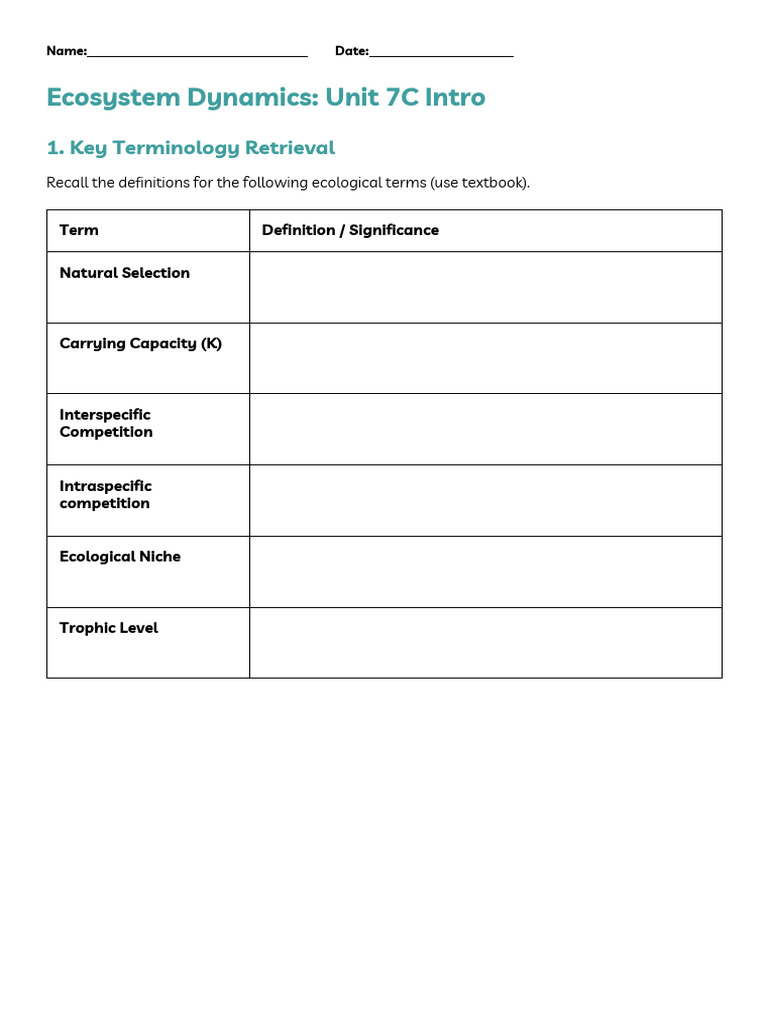 Name:____ Date:____

Ecosystem Dynamics: Unit 7C Intro

1. Key Terminology Retrieval

Recall the definitions for the following ecological terms (use textbook).

| Term | Definition / Significance |
|---|---|
| Natural Selection | |
| Carrying Capacity (K) | |
| Interspecific Competition | |
| Intraspecific competition | |
| Ecological Niche | |
| Trophic Level | |